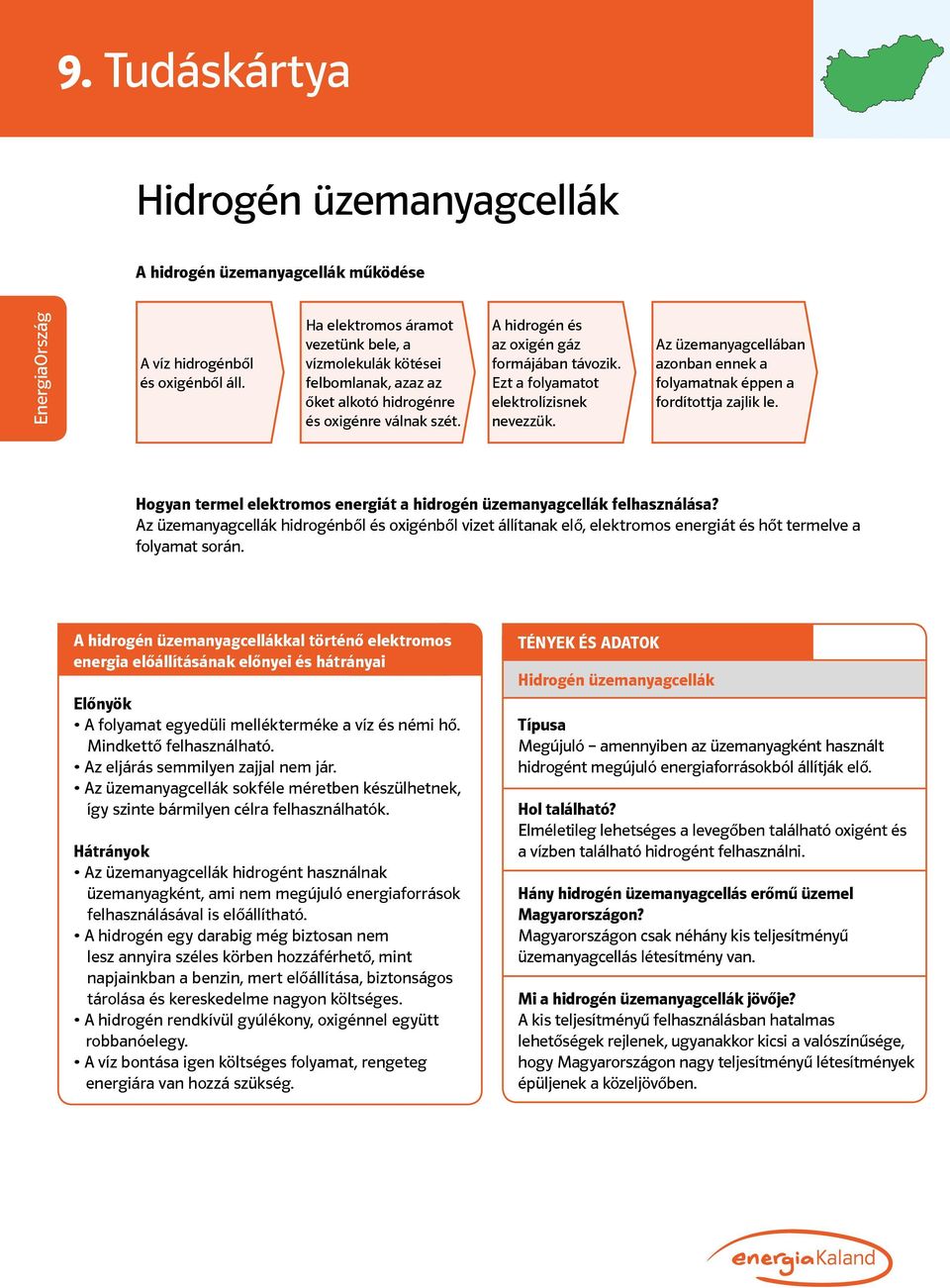 9. Tudáskártya

Hidrogén üzemanyagcellák

A hidrogén üzemanyagcellák működése

EnergiaOrszág

A víz hidrogénből és oxigénből áll.

Ha elektromos áramot vezetünk bele, a vízmolekulák kötései felbomlanak, azaz az őket alkotó hidrogénre és oxigénre válnak szét.

A hidrogén és az oxigén gáz formájában távozik. Ezt a folyamatot elektrolízisnek nevezzük.

Az üzemanyagcellában azonban ennek a folyamatnak éppen a fordítottja zajlik le.

Hogyan termel elektromos energiát a hidrogén üzemanyagcellák felhasználása?
Az üzemanyagcellák hidrogénből és oxigénből vizet állítanak elő, elektromos energiát és hőt termelve a folyamat során.

A hidrogén üzemanyagcellákkal történő elektromos energia előállításának előnyei és hátrányai

Előnyök
• A folyamat egyedüli mellékterméke a víz és némi hő. Mindkettő felhasználható.
• Az eljárás semmilyen zajjal nem jár.
• Az üzemanyagcellák sokféle méretben készülhetnek, így szinte bármilyen célra felhasználhatók.

Hátrányok
• Az üzemanyagcellák hidrogént használnak üzemanyagként, ami nem megújuló energiaforrások felhasználásával is előállítható.
• A hidrogén egy darabig még biztosan nem lesz annyira széles körben hozzáférhető, mint napjainkban a benzin, mert előállítása, biztonságos tárolása és kereskedelme nagyon költséges.
• A hidrogén rendkívül gyúlékony, oxigénnel együtt robbanóelegy.
• A víz bontása igen költséges folyamat, rengeteg energiára van hozzá szükség.

TÉNYEK ÉS ADATOK

Hidrogén üzemanyagcellák

Típusa
Megújuló – amennyiben az üzemanyagként használt hidrogént megújuló energiaforrásokból állítják elő.

Hol található?
Elméletileg lehetséges a levegőben található oxigént és a vízben található hidrogént felhasználni.

Hány hidrogén üzemanyagcellás erőmű üzemel Magyarországon?
Magyarországon csak néhány kis teljesítményű üzemanyagcellás létesítmény van.

Mi a hidrogén üzemanyagcellák jövője?
A kis teljesítményű felhasználásban hatalmas lehetőségek rejlenek, ugyanakkor kicsi a valószínűsége, hogy Magyarországon nagy teljesítményű létesítmények épüljenek a közeljövőben.

energiaKaland